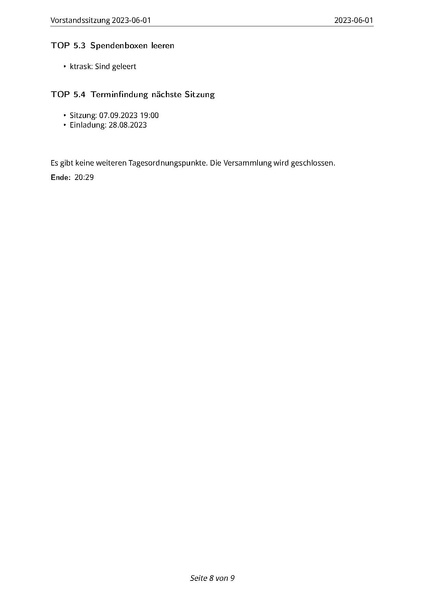 Vorstandssitzung 2023-06-01 2023-06-01

TOP 5.3 Spendenboxen leeren

• ktrask: Sind geleert

TOP 5.4 Terminfindung nächste Sitzung

• Sitzung: 07.09.2023 19:00
• Einladung: 28.08.2023

Es gibt keine weiteren Tagesordnungspunkte. Die Versammlung wird geschlossen.

Ende: 20:29

Seite 8 von 9